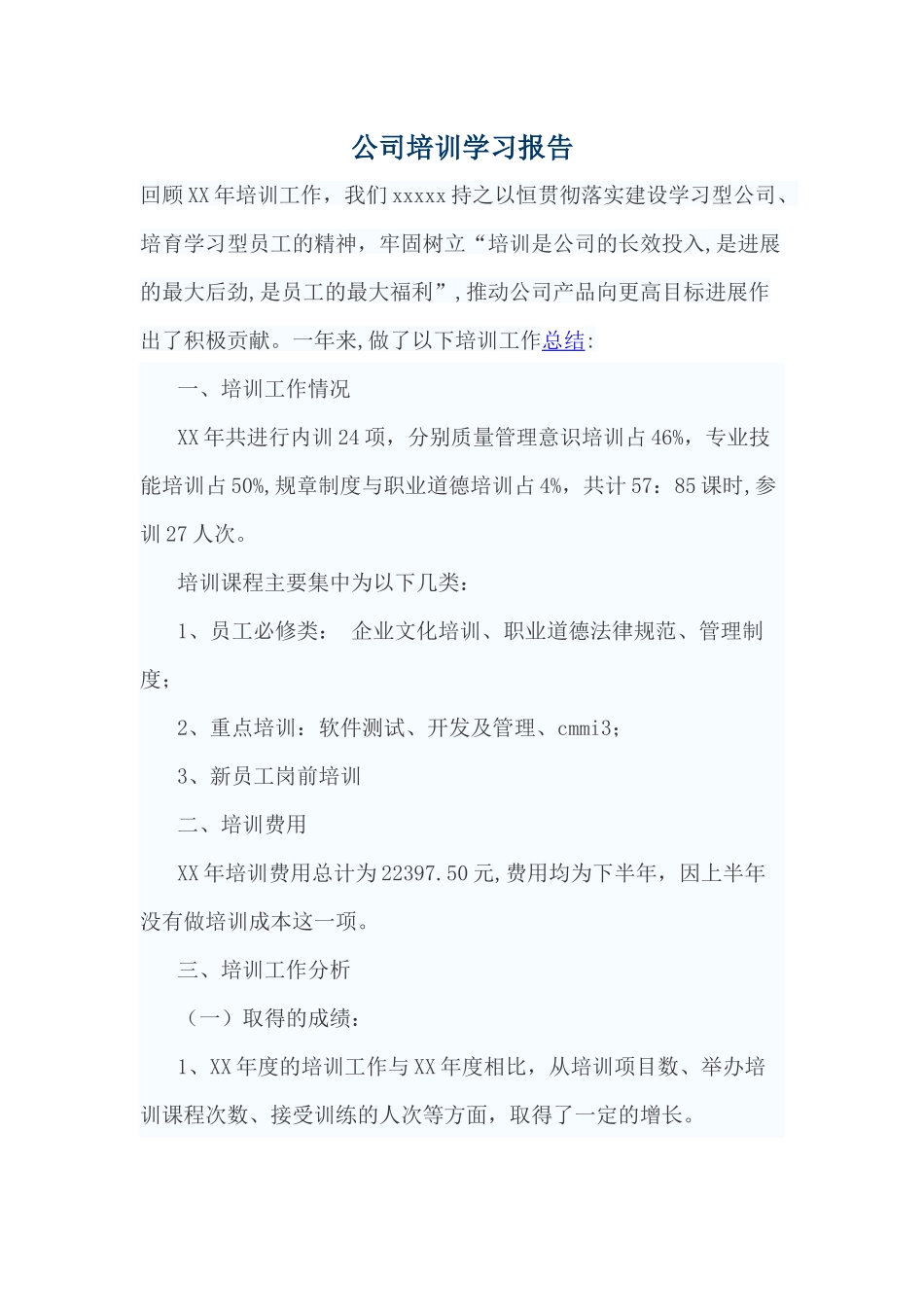 公司培训学习报告

回顾XX年培训工作，我们xxxxx持之以恒贯彻落实建设学习型公司、培育学习型员工的精神，牢固树立“培训是公司的长效投入,是进展的最大后劲,是员工的最大福利”,推动公司产品向更高目标进展作出了积极贡献。一年来,做了以下培训工作总结:

一、培训工作情况

XX年共进行内训24项，分别质量管理意识培训占46%，专业技能培训占50%,规章制度与职业道德培训占4%，共计57：85课时,参训27人次。

培训课程主要集中为以下几类：

1、员工必修类： 企业文化培训、职业道德法律规范、管理制度；

2、重点培训：软件测试、开发及管理、cmmi3；

3、新员工岗前培训

二、培训费用

XX年培训费用总计为22397.50元,费用均为下半年，因上半年没有做培训成本这一项。

三、培训工作分析

（一）取得的成绩：

1、XX年度的培训工作与XX年度相比，从培训项目数、举办培训课程次数、接受训练的人次等方面，取得了一定的增长。